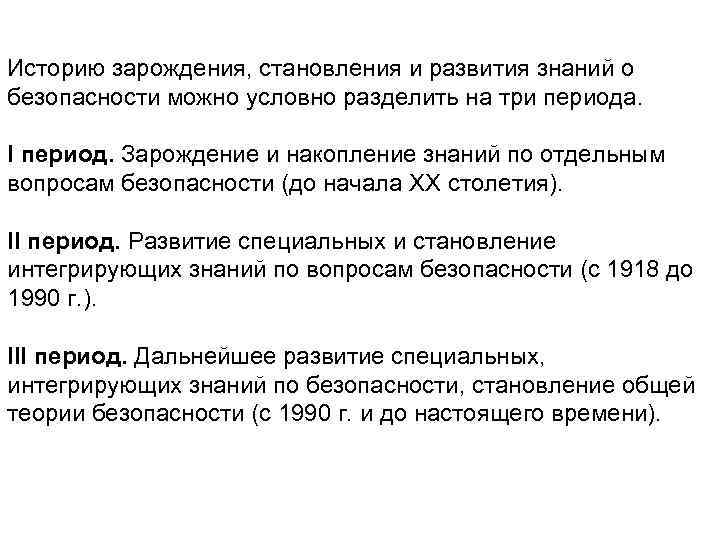 Историю зарождения, становления и развития знаний о безопасности можно условно разделить на три периода.

I период. Зарождение и накопление знаний по отдельным вопросам безопасности (до начала XX столетия).

II период. Развитие специальных и становление интегрирующих знаний по вопросам безопасности (с 1918 до 1990 г.).

III период. Дальнейшее развитие специальных, интегрирующих знаний по безопасности, становление общей теории безопасности (с 1990 г. и до настоящего времени).